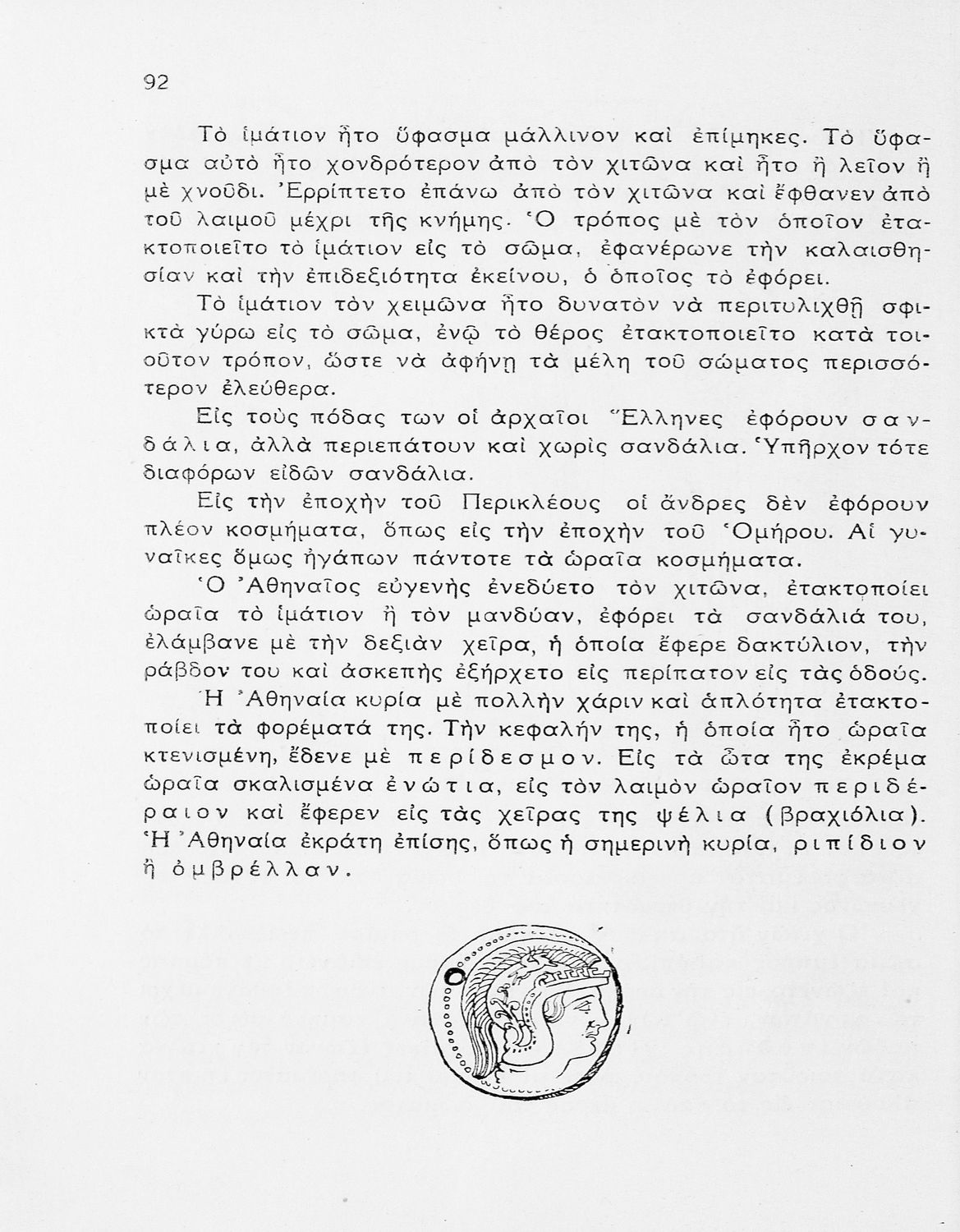 92

Τὸ ἱμάτιον ἦτο ὕφασμα μάλλινον καὶ ἐπίμηκες. Τὸ ὕφασμα αὐτὸ ἦτο χονδρότερον ἀπὸ τὸν χιτῶνα καὶ ἦτο ἢ λεῖον ἢ μὲ χνοῦδι. Ἐρρίπτετο ἐπάνω ἀπὸ τὸν χιτῶνα καὶ ἔφθανεν ἀπὸ τοῦ λαιμοῦ μέχρι τῆς κνήμης. Ὁ τρόπος μὲ τὸν ὁποῖον ἐτακτοποιεῖτο τὸ ἱμάτιον εἰς τὸ σῶμα, ἐφανέρωνε τὴν καλαισθησίαν καὶ τὴν ἐπιδεξιότητα ἐκείνου, ὁ ὁποῖος τὸ ἐφόρει.

Τὸ ἱμάτιον τὸν χειμῶνα ἦτο δυνατὸν νὰ περιτυλιχθῇ σφικτὰ γύρω εἰς τὸ σῶμα, ἐνῷ τὸ θέρος ἐτακτοποιεῖτο κατὰ τοιοῦτον τρόπον, ὥστε νὰ ἀφήνῃ τὰ μέλη τοῦ σώματος περισσότερον ἐλεύθερα.

Εἰς τοὺς πόδας των οἱ ἀρχαῖοι Ἕλληνες ἐφόρουν σανδάλια, ἀλλὰ περιεπάτουν καὶ χωρὶς σανδάλια. Ὑπῆρχον τότε διαφόρων εἰδῶν σανδάλια.

Εἰς τὴν ἐποχὴν τοῦ Περικλέους οἱ ἄνδρες δὲν ἐφόρουν πλέον κοσμήματα, ὅπως εἰς τὴν ἐποχὴν τοῦ Ὁμήρου. Αἱ γυναῖκες ὅμως ἠγάπων πάντοτε τὰ ὡραῖα κοσμήματα.

Ὁ Ἀθηναῖος εὐγενὴς ἐνεδύετο τὸν χιτῶνα, ἐτακτοποίει ὡραῖα τὸ ἱμάτιον ἢ τὸν μανδύαν, ἐφόρει τὰ σανδάλιά του, ἐλάμβανε μὲ τὴν δεξιὰν χεῖρα, ἡ ὁποία ἔφερε δακτύλιον, τὴν ράβδον του καὶ ἀσκεπὴς ἐξήρχετο εἰς περίπατον εἰς τὰς ὁδούς.

Ἡ Ἀθηναία κυρία μὲ πολλὴν χάριν καὶ ἁπλότητα ἐτακτοποίει τὰ φορέματά της. Τὴν κεφαλήν της, ἡ ὁποία ἦτο ὡραῖα κτενισμένη, ἔδενε μὲ περίδεσμον. Εἰς τὰ ὦτα της ἐκρέμα ὡραῖα σκαλισμένα ἐνώτια, εἰς τὸν λαιμὸν ὡραῖον περιδέραιον καὶ ἔφερεν εἰς τὰς χεῖρας της ψέλια (βραχιόλια). Ἡ Ἀθηναία ἐκράτη ἐπίσης, ὅπως ἡ σημερινὴ κυρία, ριπίδιον ἢ ὀμβρέλλαν.